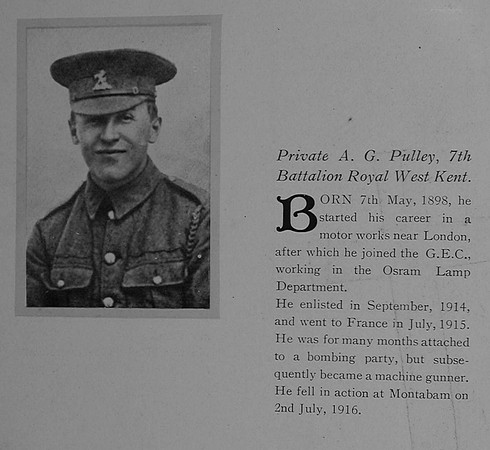 Private A. G. Pulley, 7th Battalion Royal West Kent.

BORN 7th May, 1898, he started his career in a motor works near London, after which he joined the G.E.C., working in the Osram Lamp Department.

He enlisted in September, 1914, and went to France in July, 1915. He was for many months attached to a bombing party, but subsequently became a machine gunner. He fell in action at Montabam on 2nd July, 1916.